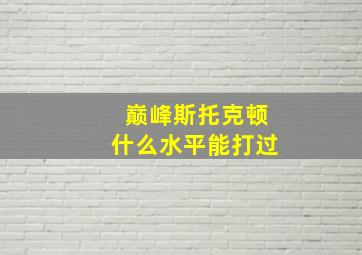 巅峰斯托克顿
什么水平能打过